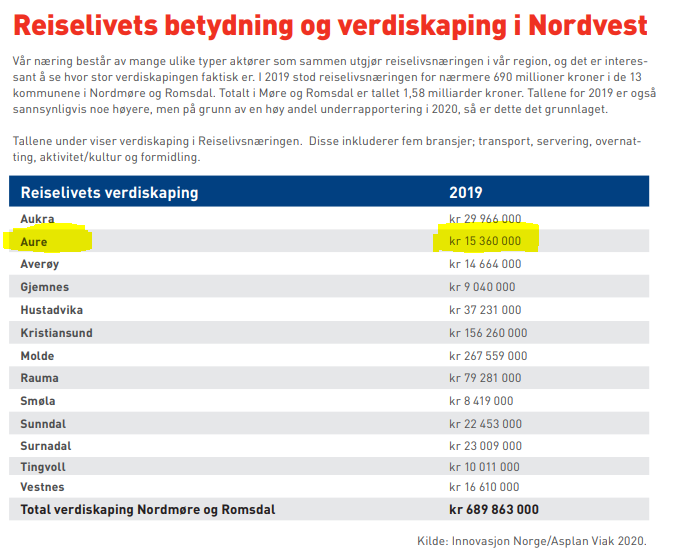 Reiselivets betydning og verdiskaping i Nordvest

Vår næring består av mange ulike typer aktører som sammen utgjør reiselivsnæringen i vår region, og det er interessant å se hvor stor verdiskapingen faktisk er. I 2019 stod reiselivsnæringen for nærmere 690 millioner kroner i de 13 kommunene i Nordmøre og Romsdal. Totalt i Møre og Romsdal er tallet 1,58 milliarder kroner. Tallene for 2019 er også sannsynligvis noe høyere, men på grunn av en høy andel underrapportering i 2020, så er dette det grunnlaget.

Tallene under viser verdiskaping i Reiselivsnæringen. Disse inkluderer fem bransjer; transport, servering, overnatting, aktivitet/kultur og formidling.

| Reiselivets verdiskaping | 2019 |
|---|---|
| Aukra | kr 29 966 000 |
| Aure | kr 15 360 000 |
| Averøy | kr 14 664 000 |
| Gjemnes | kr 9 040 000 |
| Hustadvika | kr 37 231 000 |
| Kristiansund | kr 156 260 000 |
| Molde | kr 267 559 000 |
| Rauma | kr 79 281 000 |
| Smøla | kr 8 419 000 |
| Sunndal | kr 22 453 000 |
| Surnadal | kr 23 009 000 |
| Tingvoll | kr 10 011 000 |
| Vestnes | kr 16 610 000 |
| Total verdiskaping Nordmøre og Romsdal | kr 689 863 000 |

Kilde: Innovasjon Norge/Asplan Viak 2020.